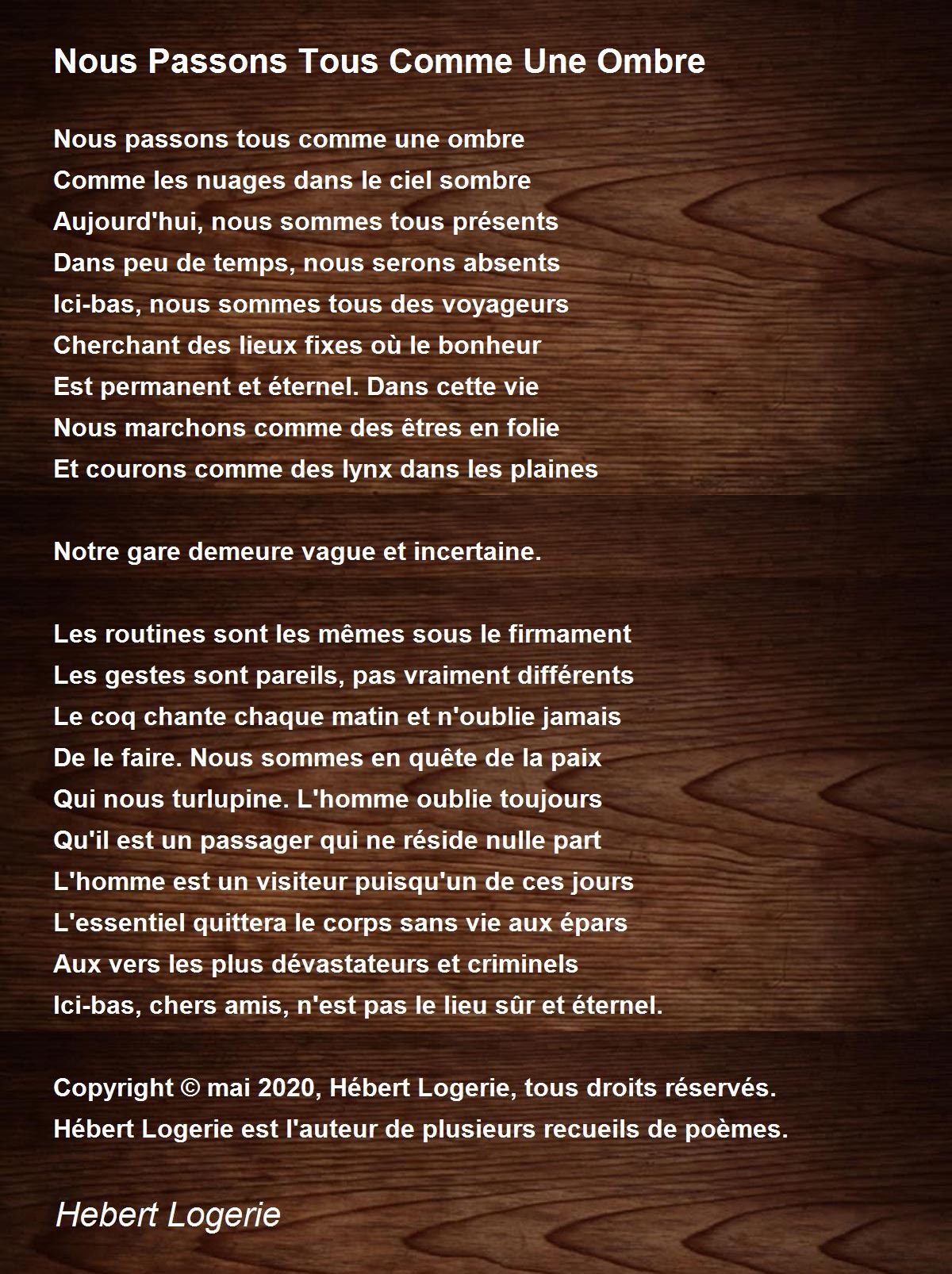 Nous Passons Tous Comme Une Ombre

Nous passons tous comme une ombre
Comme les nuages dans le ciel sombre
Aujourd'hui, nous sommes tous présents
Dans peu de temps, nous serons absents
Ici-bas, nous sommes tous des voyageurs
Cherchant des lieux fixes où le bonheur
Est permanent et éternel. Dans cette vie
Nous marchons comme des êtres en folie
Et courons comme des lynx dans les plaines

Notre gare demeure vague et incertaine.

Les routines sont les mêmes sous le firmament
Les gestes sont pareils, pas vraiment différents
Le coq chante chaque matin et n'oublie jamais
De le faire. Nous sommes en quête de la paix
Qui nous turlupine. L'homme oublie toujours
Qu'il est un passager qui ne réside nulle part
L'homme est un visiteur puisqu'un de ces jours
L'essentiel quittera le corps sans vie aux épars
Aux vers les plus dévastateurs et criminels
Ici-bas, chers amis, n'est pas le lieu sûr et éternel.

Copyright © mai 2020, Hébert Logerie, tous droits réservés.
Hébert Logerie est l'auteur de plusieurs recueils de poèmes.

Hebert Logerie